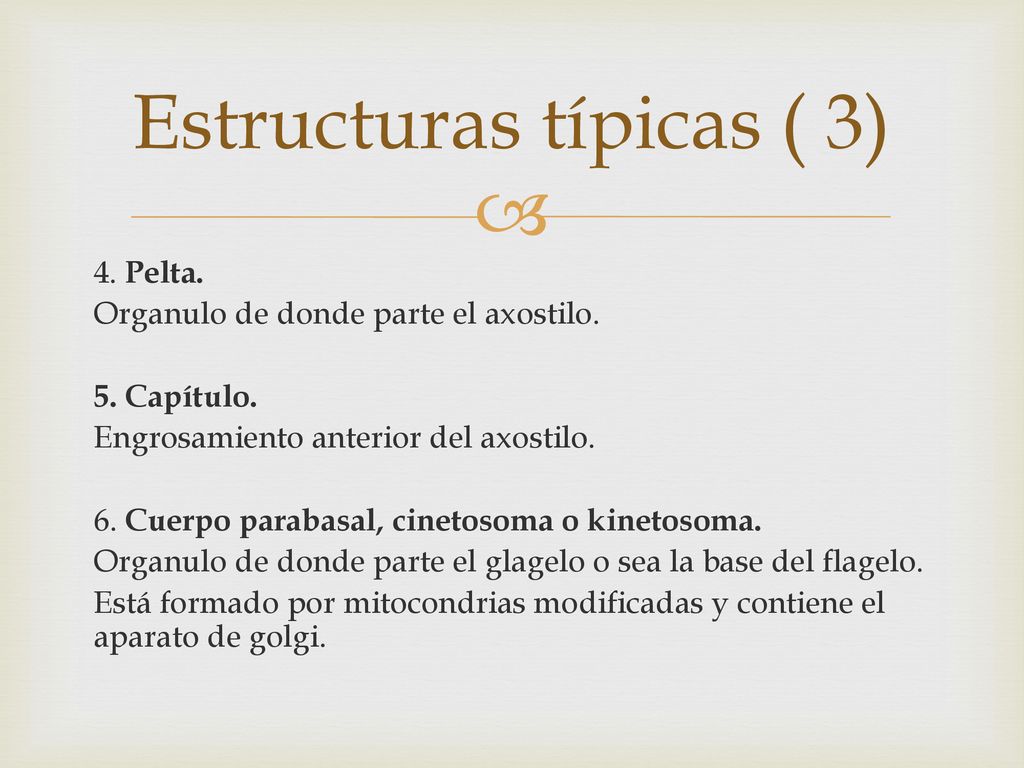 Estructuras típicas ( 3)

4. Pelta.
Organulo de donde parte el axostilo.

5. Capítulo.
Engrosamiento anterior del axostilo.

6. Cuerpo parabasal, cinetosoma o kinetosoma.
Organulo de donde parte el glagelo o sea la base del flagelo.
Está formado por mitocondrias modificadas y contiene el aparato de golgi.